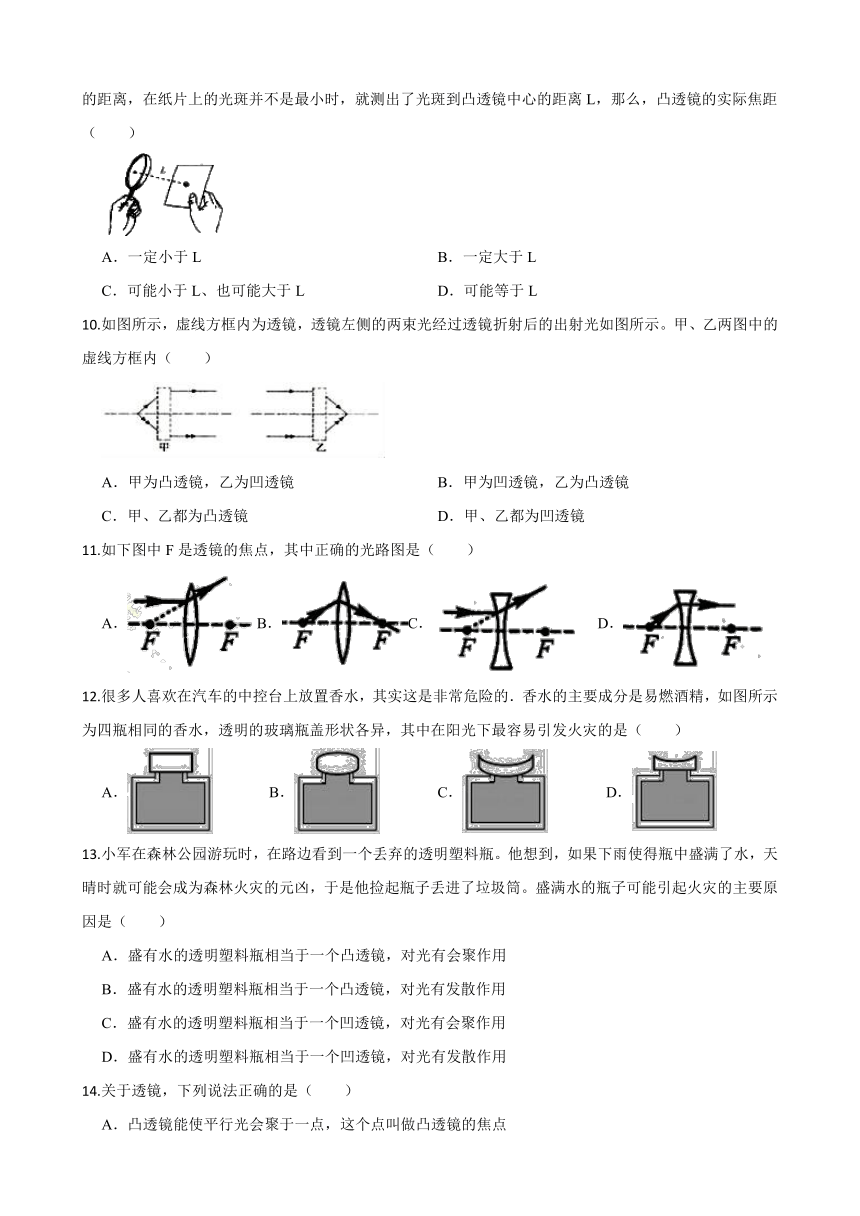 的距离，在纸片上的光斑并不是最小时，就测出了光斑到凸透镜中心的距离 L，那么，凸透镜的实际焦距（　　）

L

A．一定小于 L

B．一定大于 L

C．可能小于 L、也可能大于 L

D．可能等于 L

10.如图所示，虚线方框内为透镜，透镜左侧的两束光经过透镜折射后的出射光如图所示。甲、乙两图中的虚线方框内（　　）

甲　乙

A．甲为凸透镜，乙为凹透镜

B．甲为凹透镜，乙为凸透镜

C．甲、乙都为凸透镜

D．甲、乙都为凹透镜

11.如下图中 F 是透镜的焦点，其中正确的光路图是（　　）

A. F F B. F F C. F F D. F F

12.很多人喜欢在汽车的中控台上放置香水，其实这是非常危险的．香水的主要成分是易燃酒精，如图所示为四瓶相同的香水，透明的玻璃瓶盖形状各异，其中在阳光下最容易引发火灾的是（　　）

A.　B.　C.　D.

13.小军在森林公园游玩时，在路边看到一个丢弃的透明塑料瓶。他想到，如果下雨使得瓶中盛满了水，天晴时就可能会成为森林火灾的元凶，于是他捡起瓶子丢进了垃圾筒。盛满水的瓶子可能引起火灾的主要原因是（　　）

A．盛有水的透明塑料瓶相当于一个凸透镜，对光有会聚作用

B．盛有水的透明塑料瓶相当于一个凸透镜，对光有发散作用

C．盛有水的透明塑料瓶相当于一个凹透镜，对光有会聚作用

D．盛有水的透明塑料瓶相当于一个凹透镜，对光有发散作用

14.关于透镜，下列说法正确的是（　　）

A．凸透镜能使平行光会聚于一点，这个点叫做凸透镜的焦点